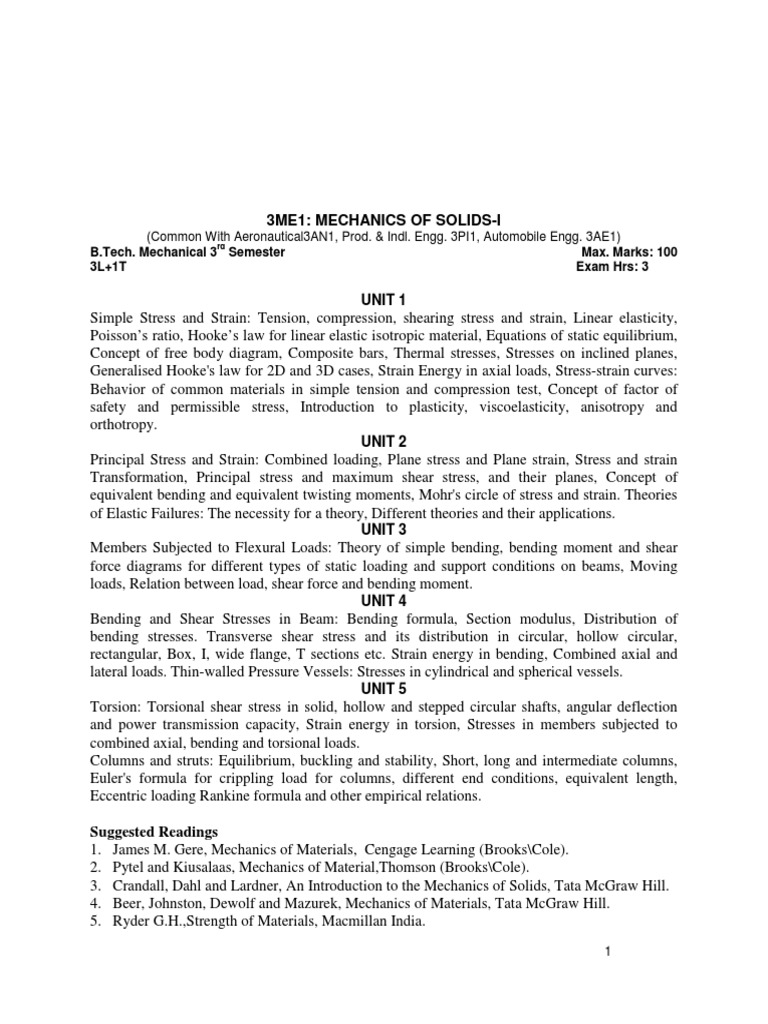 3ME1: MECHANICS OF SOLIDS-I
(Common With Aeronautical3AN1, Prod. & Indl. Engg. 3PI1, Automobile Engg. 3AE1)
B.Tech. Mechanical 3$^{rd}$ Semester Max. Marks: 100
3L+1T Exam Hrs: 3

UNIT 1
Simple Stress and Strain: Tension, compression, shearing stress and strain, Linear elasticity, Poisson's ratio, Hooke's law for linear elastic isotropic material, Equations of static equilibrium, Concept of free body diagram, Composite bars, Thermal stresses, Stresses on inclined planes, Generalised Hooke's law for 2D and 3D cases, Strain Energy in axial loads, Stress-strain curves: Behavior of common materials in simple tension and compression test, Concept of factor of safety and permissible stress, Introduction to plasticity, viscoelasticity, anisotropy and orthotropy.

UNIT 2
Principal Stress and Strain: Combined loading, Plane stress and Plane strain, Stress and strain Transformation, Principal stress and maximum shear stress, and their planes, Concept of equivalent bending and equivalent twisting moments, Mohr's circle of stress and strain. Theories of Elastic Failures: The necessity for a theory, Different theories and their applications.

UNIT 3
Members Subjected to Flexural Loads: Theory of simple bending, bending moment and shear force diagrams for different types of static loading and support conditions on beams, Moving loads, Relation between load, shear force and bending moment.

UNIT 4
Bending and Shear Stresses in Beam: Bending formula, Section modulus, Distribution of bending stresses. Transverse shear stress and its distribution in circular, hollow circular, rectangular, Box, I, wide flange, T sections etc. Strain energy in bending, Combined axial and lateral loads. Thin-walled Pressure Vessels: Stresses in cylindrical and spherical vessels.

UNIT 5
Torsion: Torsional shear stress in solid, hollow and stepped circular shafts, angular deflection and power transmission capacity, Strain energy in torsion, Stresses in members subjected to combined axial, bending and torsional loads.
Columns and struts: Equilibrium, buckling and stability, Short, long and intermediate columns, Euler's formula for crippling load for columns, different end conditions, equivalent length, Eccentric loading Rankine formula and other empirical relations.

Suggested Readings
1. James M. Gere, Mechanics of Materials, Cengage Learning (Brooks\Cole).
2. Pytel and Kiusalaas, Mechanics of Material,Thomson (Brooks\Cole).
3. Crandall, Dahl and Lardner, An Introduction to the Mechanics of Solids, Tata McGraw Hill.
4. Beer, Johnston, Dewolf and Mazurek, Mechanics of Materials, Tata McGraw Hill.
5. Ryder G.H.,Strength of Materials, Macmillan India.

1